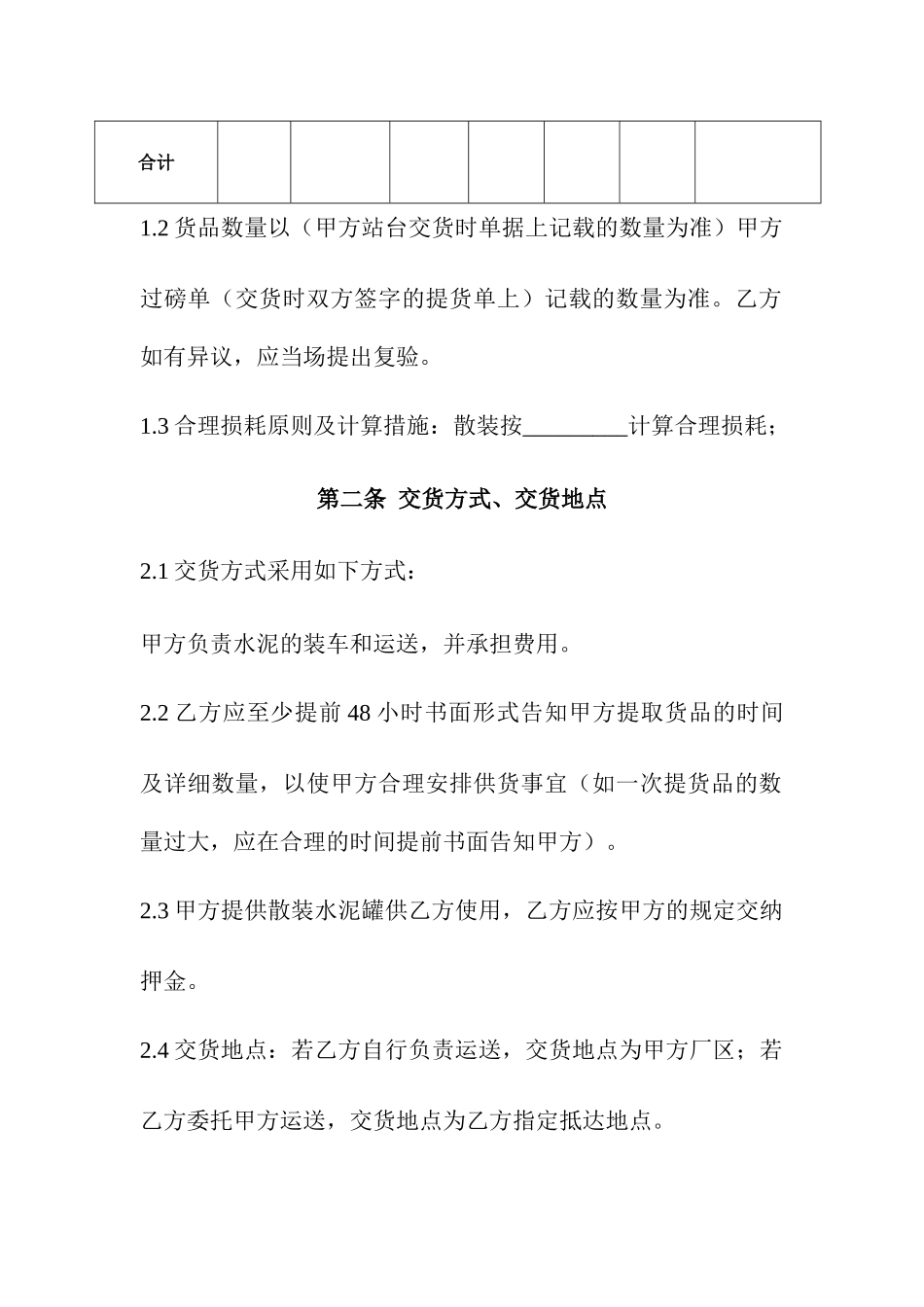 | 合计 | | | | | | | |
|---|---|---|---|---|---|---|---|

1.2 货品数量以（甲方站台交货时单据上记载的数量为准）甲方过磅单（交货时双方签字的提货单上）记载的数量为准。乙方如有异议，应当场提出复验。

1.3 合理损耗原则及计算措施：散装按_________计算合理损耗；

第二条 交货方式、交货地点

2.1 交货方式采用如下方式：

甲方负责水泥的装车和运送，并承担费用。

2.2 乙方应至少提前 48 小时书面形式告知甲方提取货品的时间及详细数量，以使甲方合理安排供货事宜（如一次提货品的数量过大，应在合理的时间提前书面告知甲方）。

2.3 甲方提供散装水泥罐供乙方使用，乙方应按甲方的规定交纳押金。

2.4 交货地点：若乙方自行负责运送，交货地点为甲方厂区；若乙方委托甲方运送，交货地点为乙方指定抵达地点。